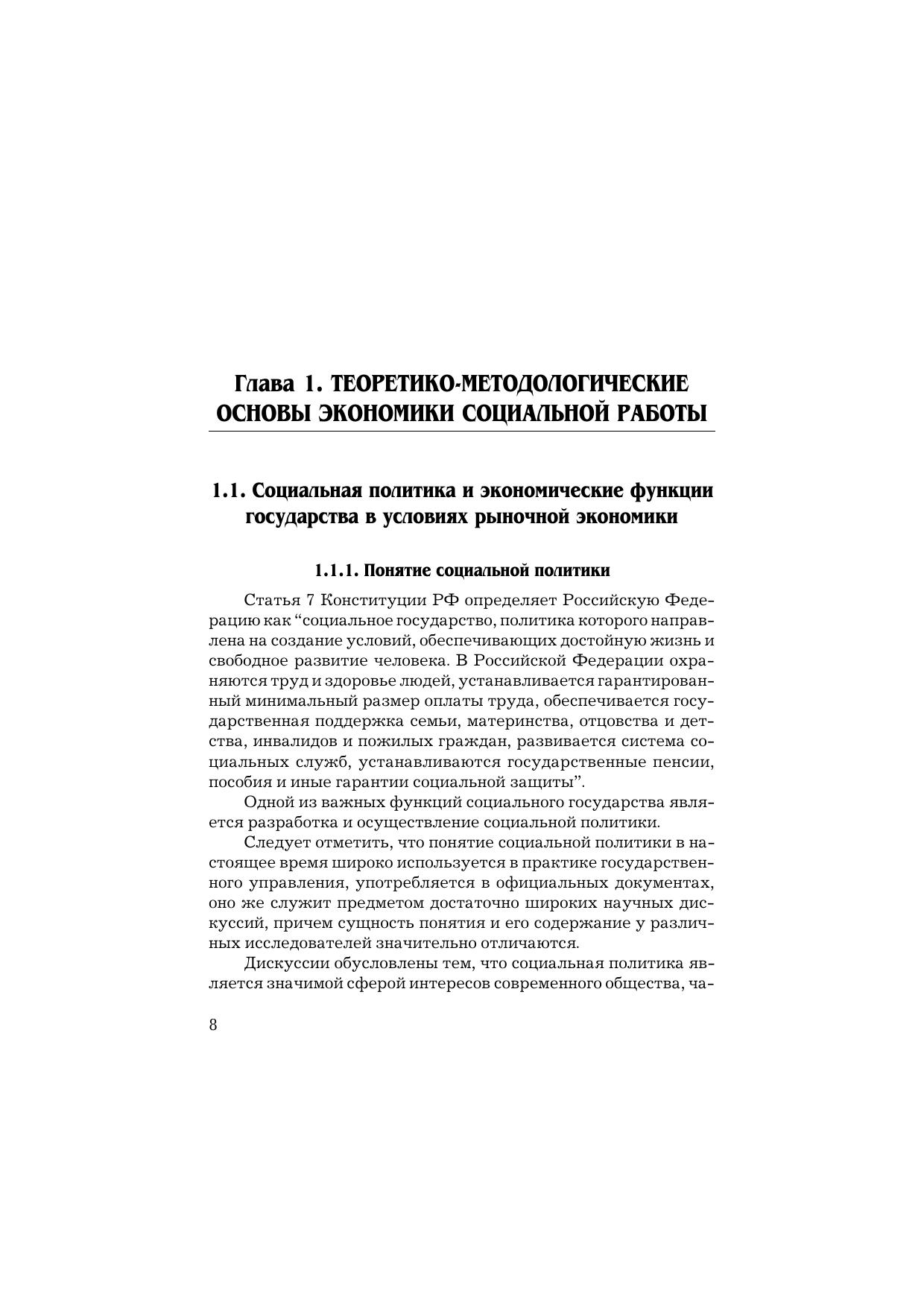 Глава 1. ТЕОРЕТИКО-МЕТОДОЛОГИЧЕСКИЕ ОСНОВЫ ЭКОНОМИКИ СОЦИАЛЬНОЙ РАБОТЫ

1.1. Социальная политика и экономические функции государства в условиях рыночной экономики

1.1.1. Понятие социальной политики

Статья 7 Конституции РФ определяет Российскую Федерацию как “социальное государство, политика которого направлена на создание условий, обеспечивающих достойную жизнь и свободное развитие человека. В Российской Федерации охраняются труд и здоровье людей, устанавливается гарантированный минимальный размер оплаты труда, обеспечивается государственная поддержка семьи, материнства, отцовства и детства, инвалидов и пожилых граждан, развивается система социальных служб, устанавливаются государственные пенсии, пособия и иные гарантии социальной защиты”.

Одной из важных функций социального государства является разработка и осуществление социальной политики.

Следует отметить, что понятие социальной политики в настоящее время широко используется в практике государственного управления, употребляется в официальных документах, оно же служит предметом достаточно широких научных дискуссий, причем сущность понятия и его содержание у различных исследователей значительно отличаются.

Дискуссии обусловлены тем, что социальная политика является значимой сферой интересов современного общества, ча-

8